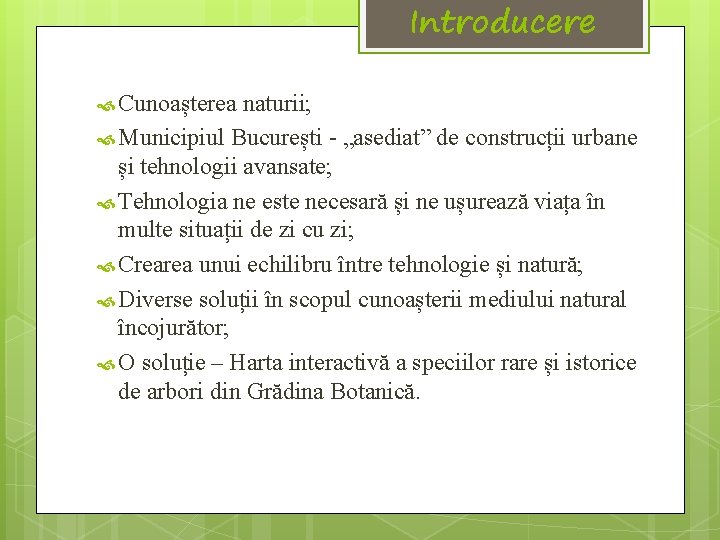 Introducere

Cunoașterea naturii;

Municipiul București - „asediat” de construcții urbane și tehnologii avansate;

Tehnologia ne este necesară și ne ușurează viața în multe situații de zi cu zi;

Crearea unui echilibru între tehnologie și natură;

Diverse soluții în scopul cunoașterii mediului natural încojurător;

O soluție – Harta interactivă a speciilor rare și istorice de arbori din Grădina Botanică.